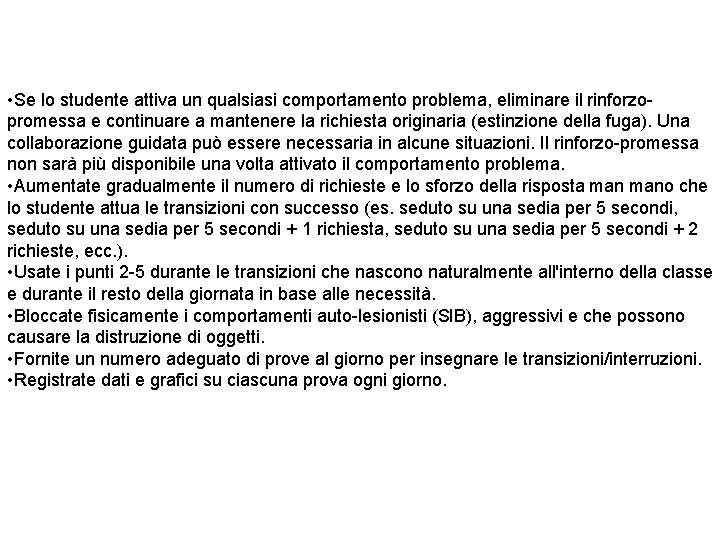 •Se lo studente attiva un qualsiasi comportamento problema, eliminare il rinforzo-promessa e continuare a mantenere la richiesta originaria (estinzione della fuga). Una collaborazione guidata può essere necessaria in alcune situazioni. Il rinforzo-promessa non sarà più disponibile una volta attivato il comportamento problema.
•Aumentate gradualmente il numero di richieste e lo sforzo della risposta man mano che lo studente attua le transizioni con successo (es. seduto su una sedia per 5 secondi, seduto su una sedia per 5 secondi + 1 richiesta, seduto su una sedia per 5 secondi + 2 richieste, ecc.).
•Usate i punti 2-5 durante le transizioni che nascono naturalmente all'interno della classe e durante il resto della giornata in base alle necessità.
•Bloccate fisicamente i comportamenti auto-lesionisti (SIB), aggressivi e che possono causare la distruzione di oggetti.
•Fornite un numero adeguato di prove al giorno per insegnare le transizioni/interruzioni.
•Registrate dati e grafici su ciascuna prova ogni giorno.